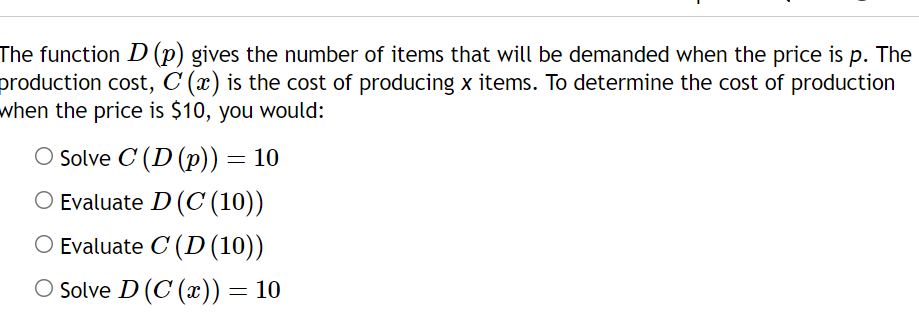 The function $D(p)$ gives the number of items that will be demanded when the price is $p$. The production cost, $C(x)$ is the cost of producing $x$ items. To determine the cost of production when the price is \$10, you would:

○ Solve $C(D(p)) = 10$

○ Evaluate $D(C(10))$

○ Evaluate $C(D(10))$

○ Solve $D(C(x)) = 10$